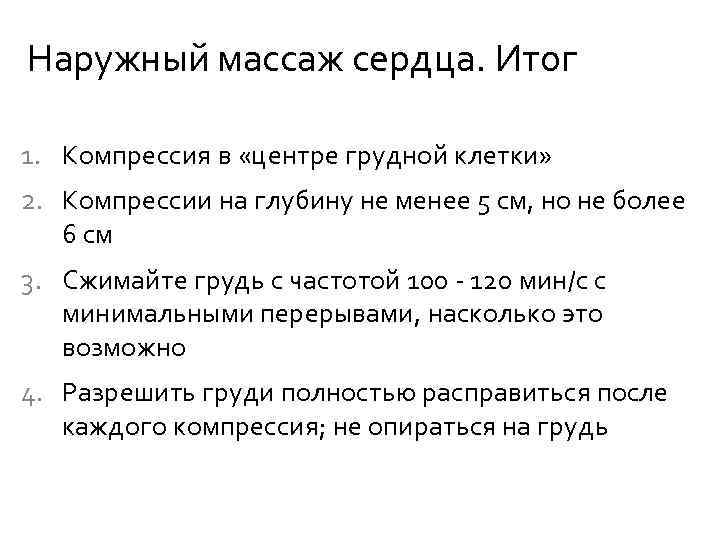 Наружный массаж сердца. Итог

1. Компрессия в «центре грудной клетки»
2. Компрессии на глубину не менее 5 см, но не более 6 см
3. Сжимайте грудь с частотой 100 - 120 мин/с с минимальными перерывами, насколько это возможно
4. Разрешить груди полностью расправиться после каждого компрессия; не опираться на грудь